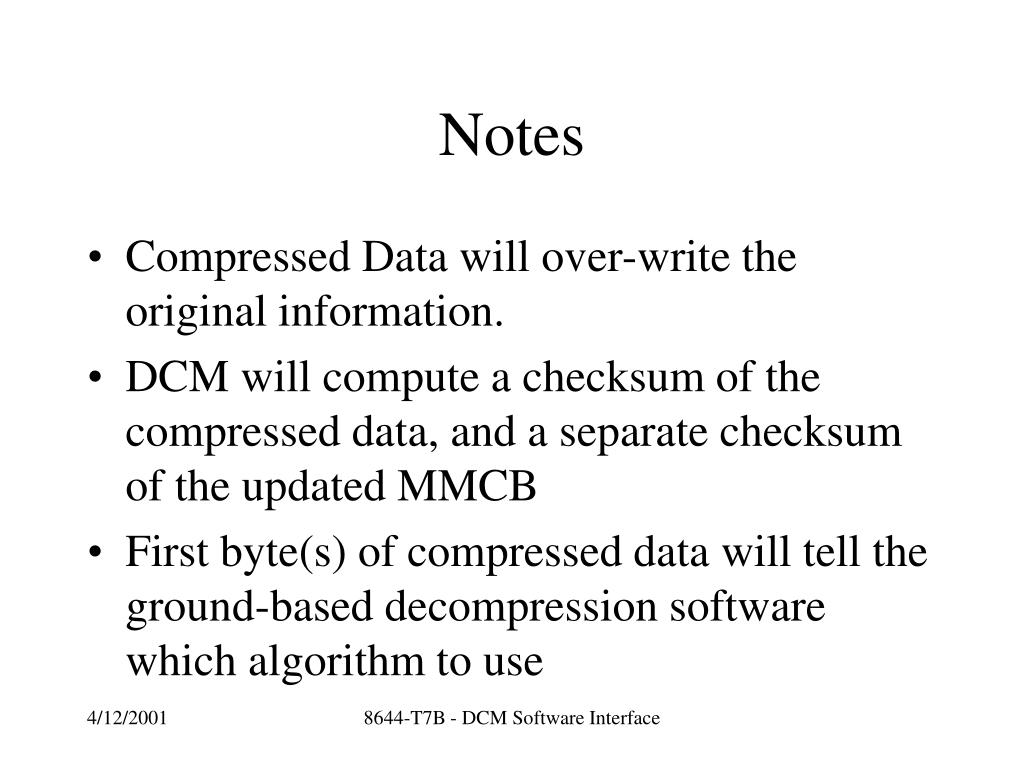 Notes

• Compressed Data will over-write the original information.
• DCM will compute a checksum of the compressed data, and a separate checksum of the updated MMCB
• First byte(s) of compressed data will tell the ground-based decompression software which algorithm to use

4/12/2001

8644-T7B - DCM Software Interface